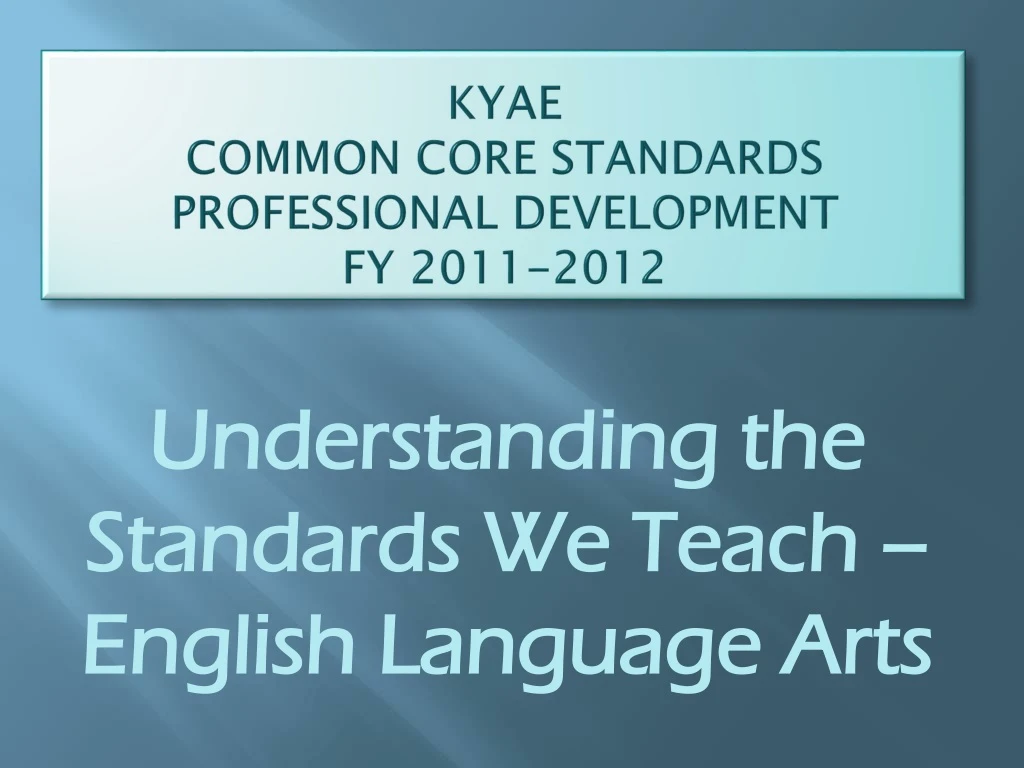 KYAE
COMMON CORE STANDARDS
PROFESSIONAL DEVELOPMENT
FY 2011-2012

Understanding the Standards We Teach – English Language Arts